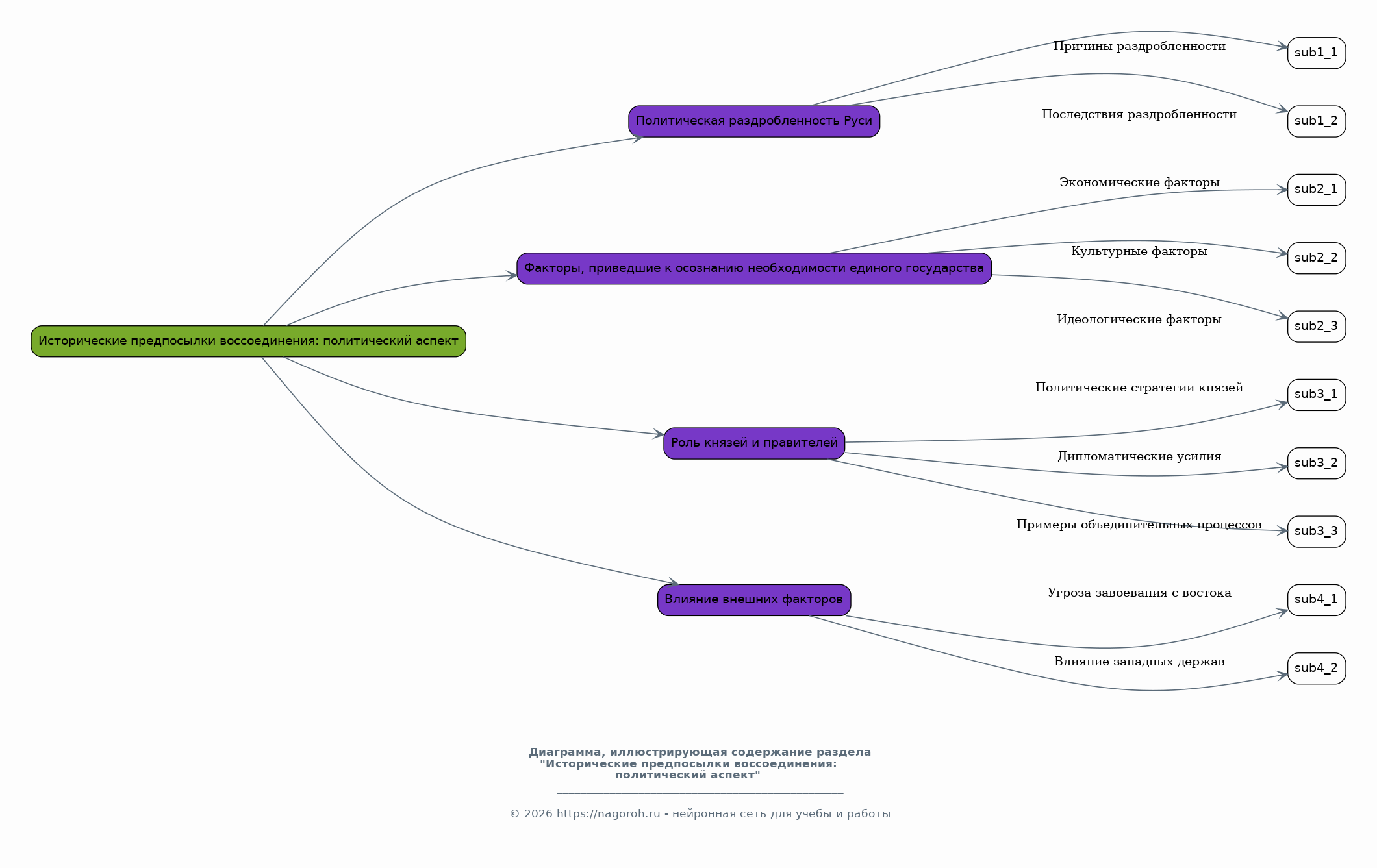 Исторические предпосылки воссоединения: политический аспект

Политическая раздробленность Руси

Причины раздробленности

sub1_1

Последствия раздробленности

sub1_2

Факторы, приведшие к осознанию необходимости единого государства

Экономические факторы

sub2_1

Культурные факторы

sub2_2

Идеологические факторы

sub2_3

Роль князей и правителей

Политические стратегии князей

sub3_1

Дипломатические усилия

sub3_2

Примеры объединительных процессов

sub3_3

Влияние внешних факторов

Угроза завоевания с востока

sub4_1

Влияние западных держав

sub4_2

Диаграмма, иллюстрирующая содержание раздела "Исторические предпосылки воссоединения: политический аспект"

© 2026 https://nagoroh.ru - нейронная сеть для учебы и работы